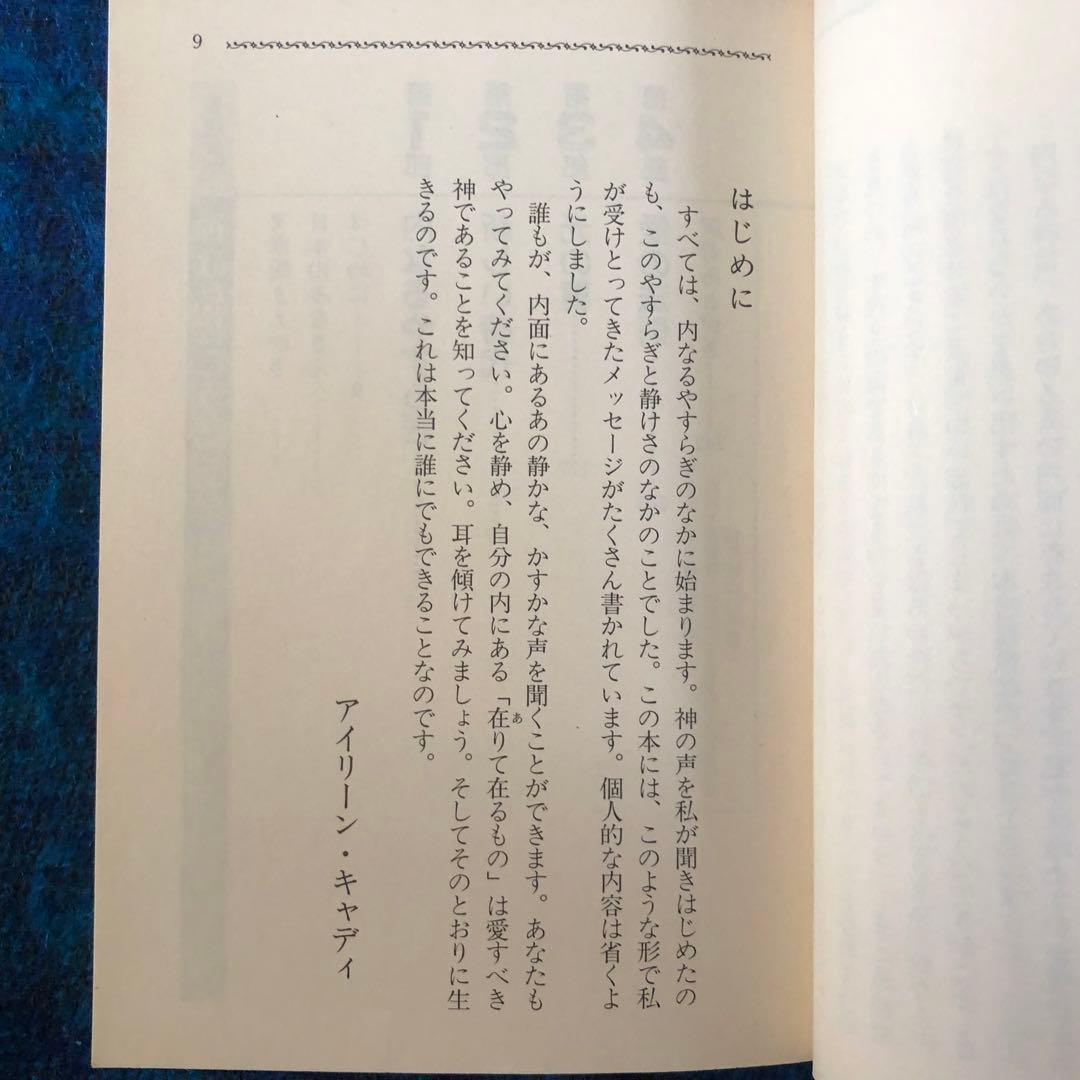 9

はじめに

すべては、内なるやすらぎのなかに始まります。神の声を私が聞きはじめたのも、このやすらぎと静けさのなかのことでした。この本には、このような形で私が受けとってきたメッセージがたくさん書かれています。個人的な内容は省くようにしました。

誰もが、内面にあるあの静かな、かすかな声を聞くことができます。あなたもやってみてください。心を静め、自分の内にある「在りて在るもの」は愛すべき神であることを知ってください。耳を傾けてみましょう。そしてそのとおりに生きるのです。これは本当に誰にでもできることなのです。

アイリーン・キャディ